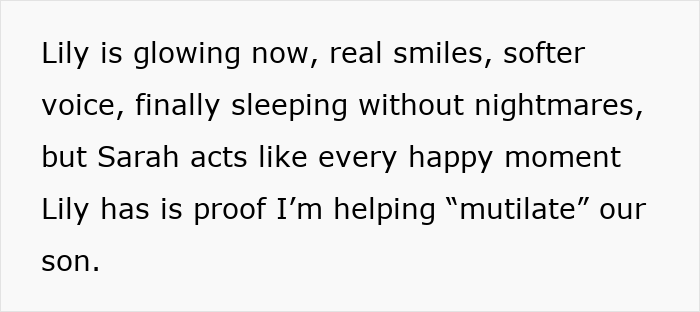 Lily is glowing now, real smiles, softer voice, finally sleeping without nightmares, but Sarah acts like every happy moment Lily has is proof I’m helping “mutilate” our son.